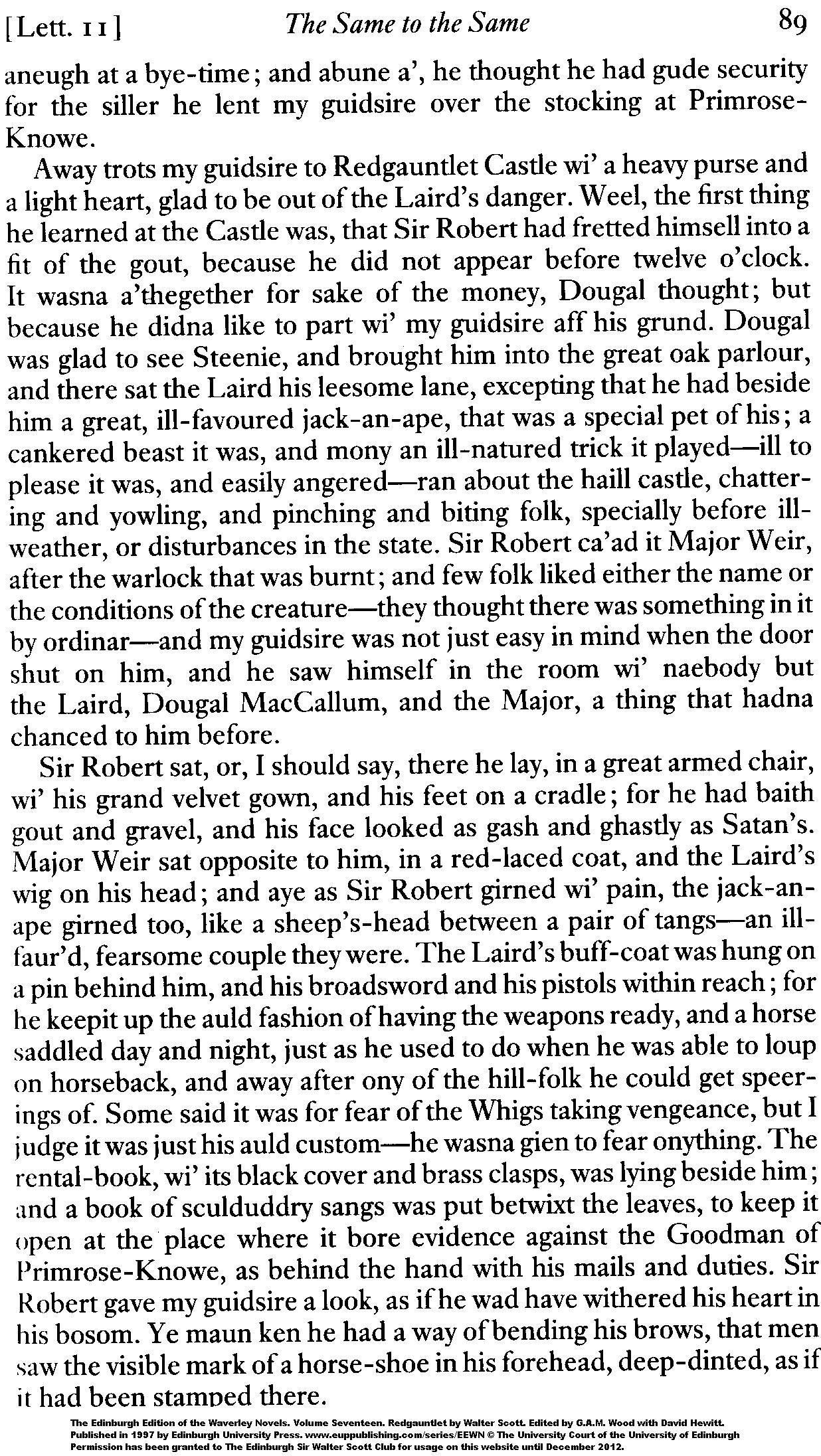 [Lett. 11] The Same to the Same 89

aneugh at a bye-time; and abune a', he thought he had gude security for the siller he lent my guidsire over the stocking at Primrose-Knowe.

Away trots my guidsire to Redgauntlet Castle wi' a heavy purse and a light heart, glad to be out of the Laird's danger. Weel, the first thing he learned at the Castle was, that Sir Robert had fretted himsell into a fit of the gout, because he did not appear before twelve o'clock. It wasna a'thegether for sake of the money, Dougal thought; but because he didna like to part wi' my guidsire aff his grund. Dougal was glad to see Steenie, and brought him into the great oak parlour, and there sat the Laird his leesome lane, excepting that he had beside him a great, ill-favoured jack-an-ape, that was a special pet of his; a cankered beast it was, and mony an ill-natured trick it played—ill to please it was, and easily angered—ran about the haill castle, chattering and yowling, and pinching and biting folk, specially before ill-weather, or disturbances in the state. Sir Robert ca'ad it Major Weir, after the warlock that was burnt; and few folk liked either the name or the conditions of the creature—they thought there was something in it by ordinar—and my guidsire was not just easy in mind when the door shut on him, and he saw himself in the room wi' naebody but the Laird, Dougal MacCallum, and the Major, a thing that hadna chanced to him before.

Sir Robert sat, or, I should say, there he lay, in a great armed chair, wi' his grand velvet gown, and his feet on a cradle; for he had baith gout and gravel, and his face looked as gash and ghastly as Satan's. Major Weir sat opposite to him, in a red-laced coat, and the Laird's wig on his head; and aye as Sir Robert girned wi' pain, the jack-an-ape girned too, like a sheep's-head between a pair of tangs—an ill-faur'd, fearsome couple they were. The Laird's buff-coat was hung on a pin behind him, and his broadsword and his pistols within reach; for he keepit up the auld fashion of having the weapons ready, and a horse saddled day and night, just as he used to do when he was able to loup on horseback, and away after ony of the hill-folk he could get speerings of. Some said it was for fear of the Whigs taking vengeance, but I judge it was just his auld custom—he wasna gien to fear onything. The rental-book, wi' its black cover and brass clasps, was lying beside him; and a book of sculduddry sangs was put betwixt the leaves, to keep it open at the place where it bore evidence against the Goodman of Primrose-Knowe, as behind the hand with his mails and duties. Sir Robert gave my guidsire a look, as if he wad have withered his heart in his bosom. Ye maun ken he had a way of bending his brows, that men saw the visible mark of a horse-shoe in his forehead, deep-dinted, as if it had been stamped there.

The Edinburgh Edition of the Waverley Novels. Volume Seventeen. Redgauntlet by Walter Scott. Edited by G.A.M. Wood with David Hewitt. Published in 1997 by Edinburgh University Press. www.euppublishing.com/series/EEWN © The University Court of the University of Edinburgh Permission has been granted to The Edinburgh Sir Walter Scott Club for usage on this website until December 2012.